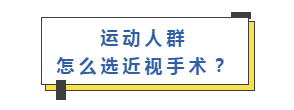 运动人群
怎么选近视手术？